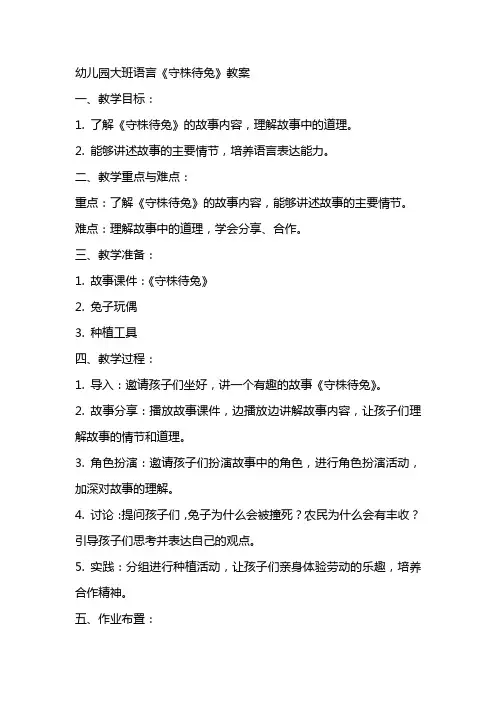 幼儿园大班语言《守株待兔》教案

一、教学目标：

1. 了解《守株待兔》的故事内容，理解故事中的道理。

2. 能够讲述故事的主要情节，培养语言表达能力。

二、教学重点与难点：

重点：了解《守株待兔》的故事内容，能够讲述故事的主要情节。

难点：理解故事中的道理，学会分享、合作。

三、教学准备：

1. 故事课件：《守株待兔》

2. 兔子玩偶

3. 种植工具

四、教学过程：

1. 导入：邀请孩子们坐好，讲一个有趣的故事《守株待兔》。

2. 故事分享：播放故事课件，边播放边讲解故事内容，让孩子们理解故事的情节和道理。

3. 角色扮演：邀请孩子们扮演故事中的角色，进行角色扮演活动，加深对故事的理解。

4. 讨论：提问孩子们，兔子为什么会被撞死？农民为什么会有丰收？引导孩子们思考并表达自己的观点。

5. 实践：分组进行种植活动，让孩子们亲身体验劳动的乐趣，培养合作精神。

五、作业布置：